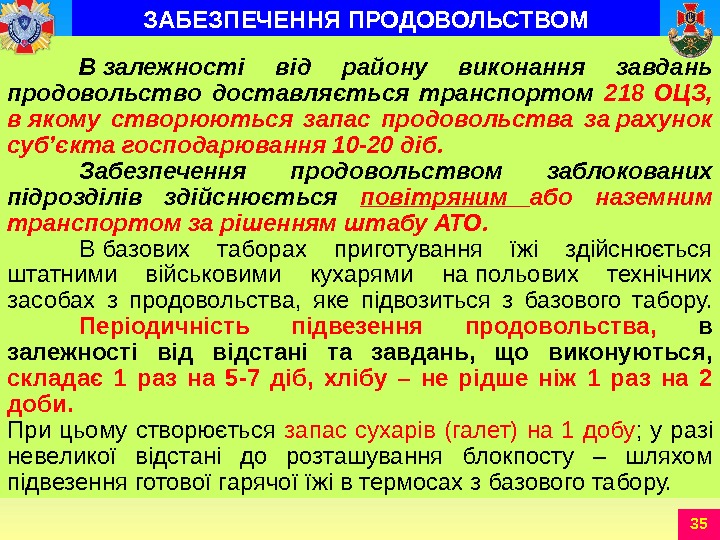 ЗАБЕЗПЕЧЕННЯ ПРОДОВОЛЬСТВОМ

В залежності від району виконання завдань продовольство доставляється транспортом 218 ОЦЗ, в якому створюються запас продовольства за рахунок суб'єкта господарювання 10-20 діб.

Забезпечення продовольством заблокованих підрозділів здійснюється повітряним або наземним транспортом за рішенням штабу АТО.

В базових таборах приготування їжі здійснюється штатними військовими кухарями на польових технічних засобах з продовольства, яке підвозиться з базового табору.

Періодичність підвезення продовольства, в залежності від відстані та завдань, що виконуються, складає 1 раз на 5-7 діб, хлібу – не рідше ніж 1 раз на 2 доби.

При цьому створюється запас сухарів (галет) на 1 добу; у разі невеликої відстані до розташування блокпосту – шляхом підвезення готової гарячої їжі в термосах з базового табору.

35